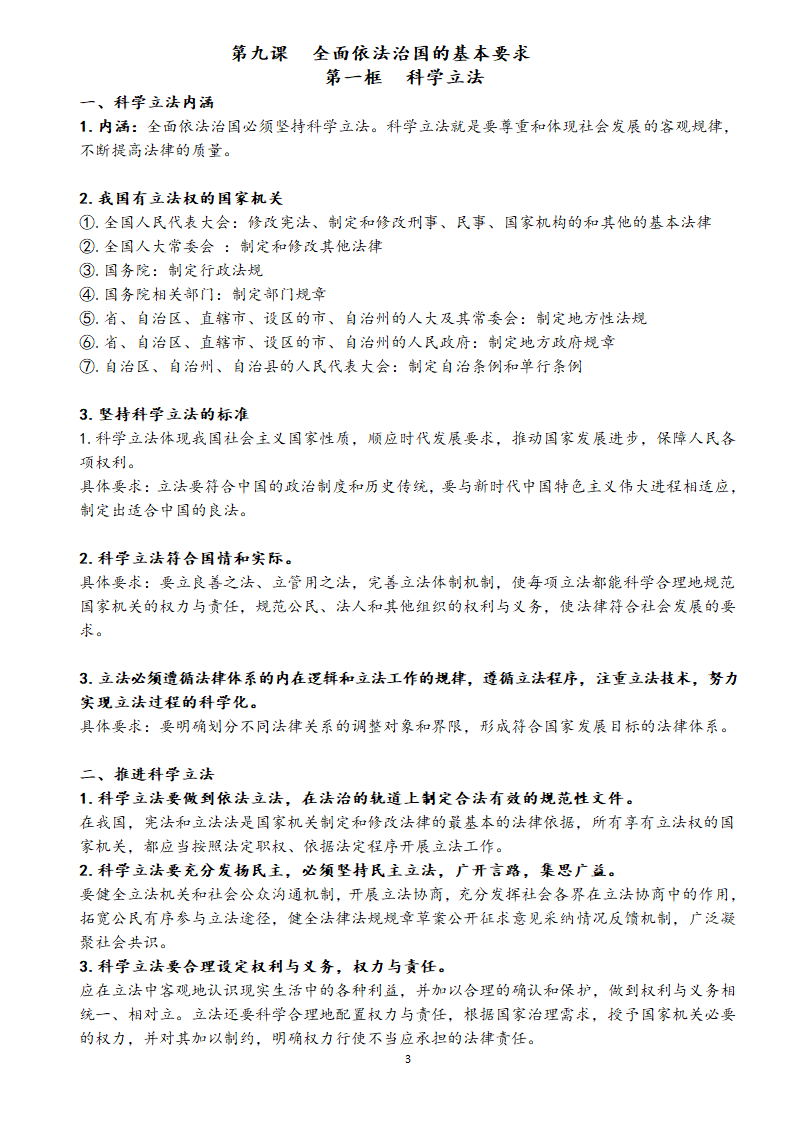 第九课　全面依法治国的基本要求
第一框　科学立法

一、科学立法内涵
1. 内涵：全面依法治国必须坚持科学立法。科学立法就是要尊重和体现社会发展的客观规律，不断提高法律的质量。

2. 我国有立法权的国家机关
①. 全国人民代表大会：修改宪法、制定和修改刑事、民事、国家机构的和其他的基本法律
②. 全国人大常委会 ：制定和修改其他法律
③. 国务院：制定行政法规
④. 国务院相关部门：制定部门规章
⑤. 省、自治区、直辖市、设区的市、自治州的人大及其常委会：制定地方性法规
⑥. 省、自治区、直辖市、设区的市、自治州的人民政府：制定地方政府规章
⑦. 自治区、自治州、自治县的人民代表大会：制定自治条例和单行条例

3. 坚持科学立法的标准
1. 科学立法体现我国社会主义国家性质，顺应时代发展要求，推动国家发展进步，保障人民各项权利。
具体要求：立法要符合中国的政治制度和历史传统，要与新时代中国特色主义伟大进程相适应，制定出适合中国的良法。

2. 科学立法符合国情和实际。
具体要求：要立良善之法、立管用之法，完善立法体制机制，使每项立法都能科学合理地规范国家机关的权力与责任，规范公民、法人和其他组织的权利与义务，使法律符合社会发展的要求。

3. 立法必须遵循法律体系的内在逻辑和立法工作的规律，遵循立法程序，注重立法技术，努力实现立法过程的科学化。
具体要求：要明确划分不同法律关系的调整对象和界限，形成符合国家发展目标的法律体系。

二、推进科学立法
1. 科学立法要做到依法立法，在法治的轨道上制定合法有效的规范性文件。
在我国，宪法和立法法是国家机关制定和修改法律的最基本的法律依据，所有享有立法权的国家机关，都应当按照法定职权、依据法定程序开展立法工作。
2. 科学立法要充分发扬民主，必须坚持民主立法，广开言路，集思广益。
要健全立法机关和社会公众沟通机制，开展立法协商，充分发挥社会各界在立法协商中的作用，拓宽公民有序参与立法途径，健全法律法规规章草案公开征求意见采纳情况反馈机制，广泛凝聚社会共识。
3. 科学立法要合理设定权利与义务，权力与责任。
应在立法中客观地认识现实生活中的各种利益，并加以合理的确认和保护，做到权利与义务相统一、相对立。立法还要科学合理地配置权力与责任，根据国家治理需求，授予国家机关必要的权力，并对其加以制约，明确权力行使不当应承担的法律责任。
3